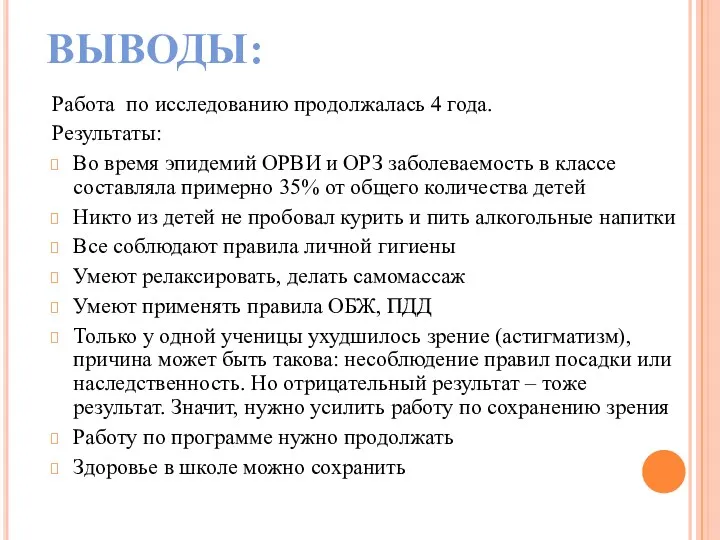 ВЫВОДЫ:

Работа по исследованию продолжалась 4 года.

Результаты:

Во время эпидемий ОРВИ и ОРЗ заболеваемость в классе составляла примерно 35% от общего количества детей

Никто из детей не пробовал курить и пить алкогольные напитки

Все соблюдают правила личной гигиены

Умеют релаксировать, делать самомассаж

Умеют применять правила ОБЖ, ПДД

Только у одной ученицы ухудшилось зрение (астигматизм), причина может быть такова: несоблюдение правил посадки или наследственность. Но отрицательный результат – тоже результат. Значит, нужно усилить работу по сохранению зрения

Работу по программе нужно продолжать

Здоровье в школе можно сохранить